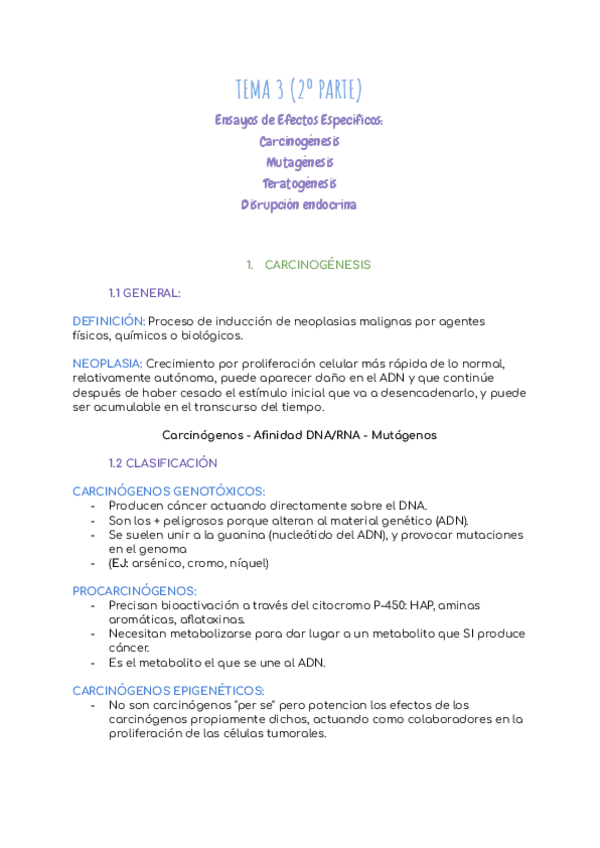 TEMA 3 (2º PARTE)

Ensayos de Efectos Específicos:
Carcinogénesis
Mutagénesis
Teratogénesis
Disrupción endocrina

1. CARCINOGÉNESIS

1.1 GENERAL:

DEFINICIÓN: Proceso de inducción de neoplasias malignas por agentes físicos, químicos o biológicos.

NEOPLASIA: Crecimiento por proliferación celular más rápida de lo normal, relativamente autónoma, puede aparecer daño en el ADN y que continúe después de haber cesado el estímulo inicial que va a desencadenarlo, y puede ser acumulable en el transcurso del tiempo.

Carcinógenos - Afinidad DNA/RNA - Mutágenos

1.2 CLASIFICACIÓN

CARCINÓGENOS GENOTÓXICOS:
- Producen cáncer actuando directamente sobre el DNA.
- Son los + peligrosos porque alteran al material genético (ADN).
- Se suelen unir a la guanina (nucleótido del ADN), y provocar mutaciones en el genoma
- (EJ: arsénico, cromo, níquel)

PROCARCINÓGENOS:
- Precisan bioactivación a través del citocromo P-450: HAP, aminas aromáticas, aflatoxinas.
- Necesitan metabolizarse para dar lugar a un metabolito que SI produce cáncer.
- Es el metabolito el que se une al ADN.

CARCINÓGENOS EPIGENÉTICOS:
- No son carcinógenos "per se" pero potencian los efectos de los carcinógenos propiamente dichos, actuando como colaboradores en la proliferación de las células tumorales.